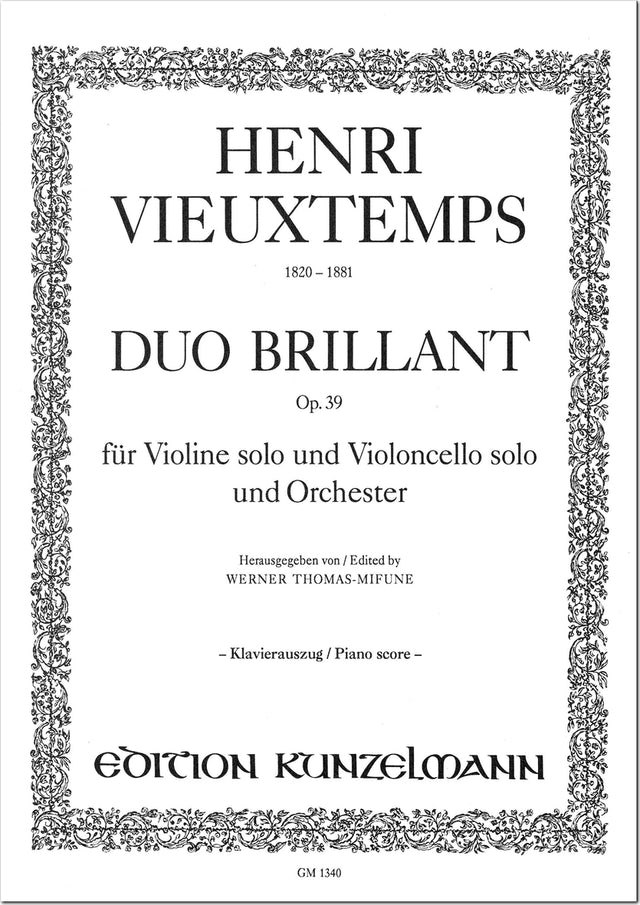 HENRI
VIEUXTEMPS

1820 – 1881

DUO BRILLANT

Op. 39

für Violine solo und Violoncello solo
und Orchester

Herausgegeben von / Edited by
WERNER THOMAS-MIFUNE

– Klavierauszug / Piano score –

EDITION KUNZELMANN

GM 1340